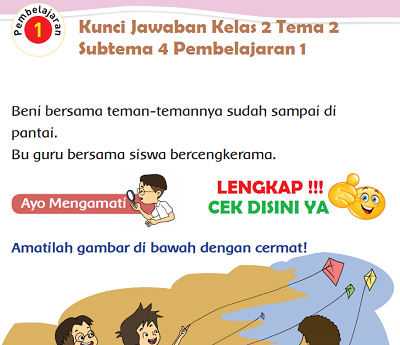 Pembelajaran 1

Kunci Jawaban Kelas 2 Tema 2 Subtema 4 Pembelajaran 1

Beni bersama teman-temannya sudah sampai di pantai.
Bu guru bersama siswa bercengkerama.

Ayo Mengamati

LENGKAP !!!
CEK DISINI YA

Amatilah gambar di bawah dengan cermat!